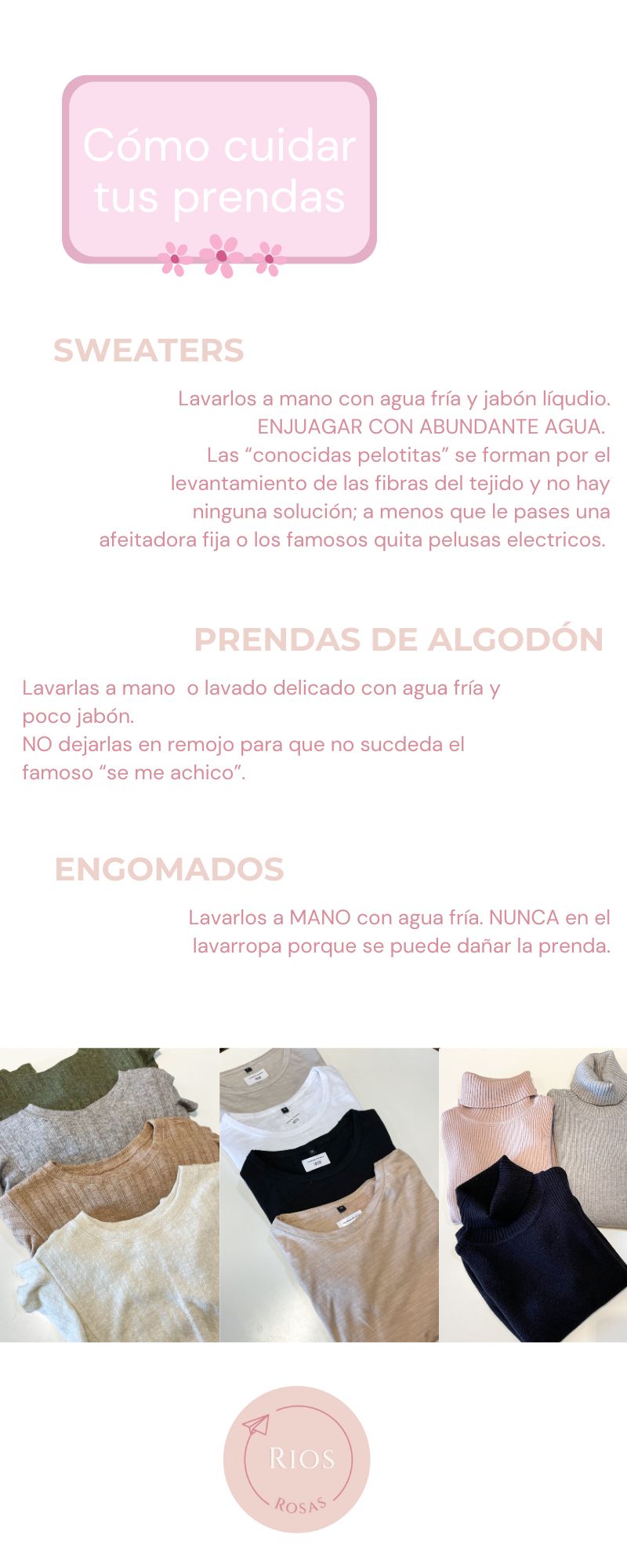 Cómo cuidar tus prendas

SWEATERS

Lavarlos a mano con agua fría y jabón líqudio.
ENJUAGAR CON ABUNDANTE AGUA.
Las "conocidas pelotitas" se forman por el levantamiento de las fibras del tejido y no hay ninguna solución; a menos que le pases una afeitadora fija o los famosos quita pelusas electricos.

PRENDAS DE ALGODÓN

Lavarlas a mano o lavado delicado con agua fría y poco jabón.
NO dejarlas en remojo para que no sucdeda el famoso "se me achico".

ENGOMADOS

Lavarlos a MANO con agua fría. NUNCA en el lavarropa porque se puede dañar la prenda.

RIOS
ROSAS